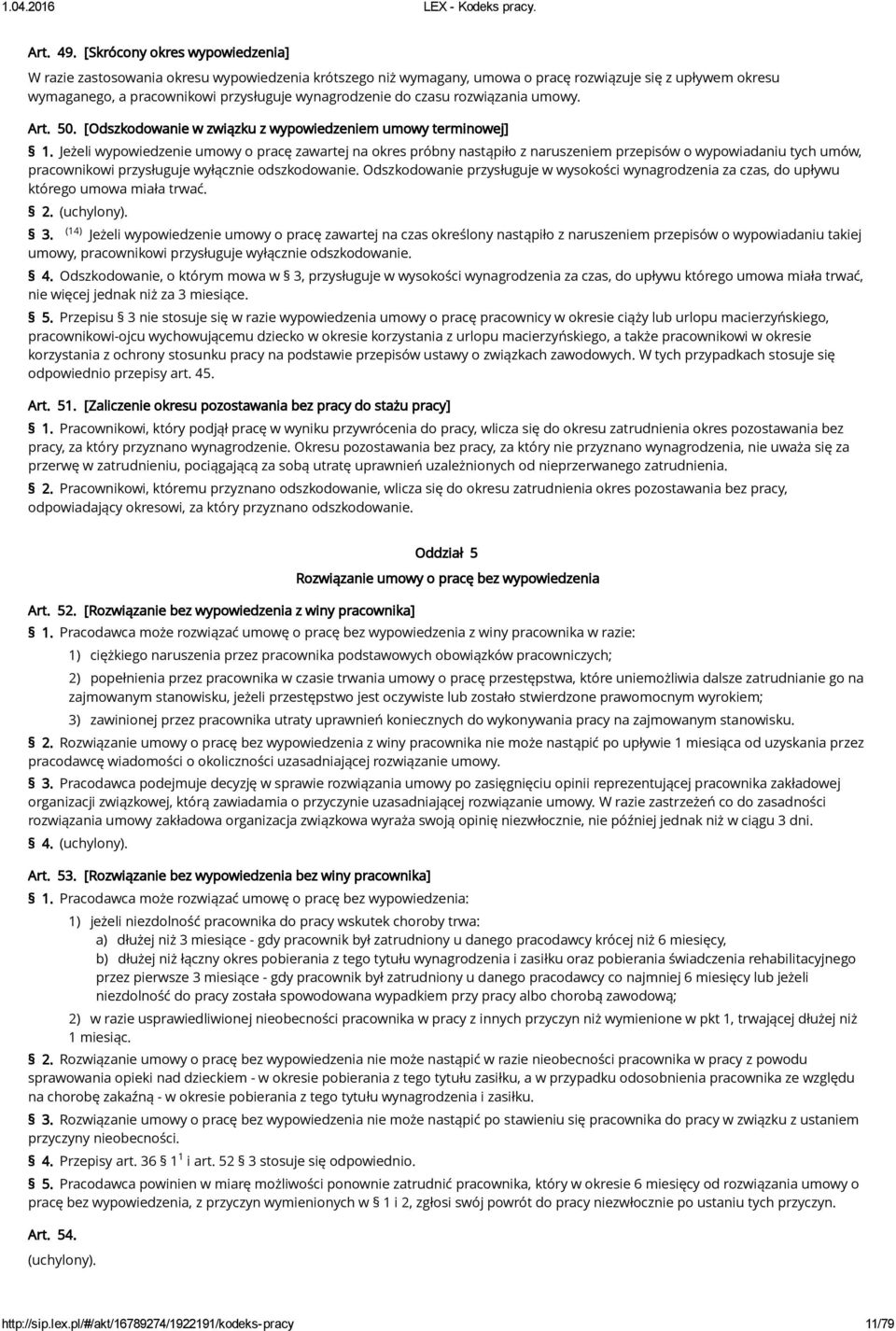 1.04.2016 LEX - Kodeks pracy.

Art. 49. [Skrócony okres wypowiedzenia]

W razie zastosowania okresu wypowiedzenia krótszego niż wymagany, umowa o pracę rozwiązuje się z upływem okresu wymaganego, a pracownikowi przysługuje wynagrodzenie do czasu rozwiązania umowy.

Art. 50. [Odszkodowanie w związku z wypowiedzeniem umowy terminowej]

§ 1. Jeżeli wypowiedzenie umowy o pracę zawartej na okres próbny nastąpiło z naruszeniem przepisów o wypowiadaniu tych umów, pracownikowi przysługuje wyłącznie odszkodowanie. Odszkodowanie przysługuje w wysokości wynagrodzenia za czas, do upływu którego umowa miała trwać.

§ 2. (uchylony).

§ 3. $^{(14)}$ Jeżeli wypowiedzenie umowy o pracę zawartej na czas określony nastąpiło z naruszeniem przepisów o wypowiadaniu takiej umowy, pracownikowi przysługuje wyłącznie odszkodowanie.

§ 4. Odszkodowanie, o którym mowa w § 3, przysługuje w wysokości wynagrodzenia za czas, do upływu którego umowa miała trwać, nie więcej jednak niż za 3 miesiące.

§ 5. Przepisu § 3 nie stosuje się w razie wypowiedzenia umowy o pracę pracownicy w okresie ciąży lub urlopu macierzyńskiego, pracownikowi-ojcu wychowującemu dziecko w okresie korzystania z urlopu macierzyńskiego, a także pracownikowi w okresie korzystania z ochrony stosunku pracy na podstawie przepisów ustawy o związkach zawodowych. W tych przypadkach stosuje się odpowiednio przepisy art. 45.

Art. 51. [Zaliczenie okresu pozostawania bez pracy do stażu pracy]

§ 1. Pracownikowi, który podjął pracę w wyniku przywrócenia do pracy, wlicza się do okresu zatrudnienia okres pozostawania bez pracy, za który przyznano wynagrodzenie. Okresu pozostawania bez pracy, za który nie przyznano wynagrodzenia, nie uważa się za przerwę w zatrudnieniu, pociągającą za sobą utratę uprawnień uzależnionych od nieprzerwanego zatrudnienia.

§ 2. Pracownikowi, któremu przyznano odszkodowanie, wlicza się do okresu zatrudnienia okres pozostawania bez pracy, odpowiadający okresowi, za który przyznano odszkodowanie.

Oddział 5
Rozwiązanie umowy o pracę bez wypowiedzenia

Art. 52. [Rozwiązanie bez wypowiedzenia z winy pracownika]

§ 1. Pracodawca może rozwiązać umowę o pracę bez wypowiedzenia z winy pracownika w razie:

1) ciężkiego naruszenia przez pracownika podstawowych obowiązków pracowniczych;

2) popełnienia przez pracownika w czasie trwania umowy o pracę przestępstwa, które uniemożliwia dalsze zatrudnianie go na zajmowanym stanowisku, jeżeli przestępstwo jest oczywiste lub zostało stwierdzone prawomocnym wyrokiem;

3) zawinionej przez pracownika utraty uprawnień koniecznych do wykonywania pracy na zajmowanym stanowisku.

§ 2. Rozwiązanie umowy o pracę bez wypowiedzenia z winy pracownika nie może nastąpić po upływie 1 miesiąca od uzyskania przez pracodawcę wiadomości o okoliczności uzasadniającej rozwiązanie umowy.

§ 3. Pracodawca podejmuje decyzję w sprawie rozwiązania umowy po zasięgnięciu opinii reprezentującej pracownika zakładowej organizacji związkowej, którą zawiadamia o przyczynie uzasadniającej rozwiązanie umowy. W razie zastrzeżeń co do zasadności rozwiązania umowy zakładowa organizacja związkowa wyraża swoją opinię niezwłocznie, nie później jednak niż w ciągu 3 dni.

§ 4. (uchylony).

Art. 53. [Rozwiązanie bez wypowiedzenia bez winy pracownika]

§ 1. Pracodawca może rozwiązać umowę o pracę bez wypowiedzenia:

1) jeżeli niezdolność pracownika do pracy wskutek choroby trwa:

a) dłużej niż 3 miesiące - gdy pracownik był zatrudniony u danego pracodawcy krócej niż 6 miesięcy,

b) dłużej niż łączny okres pobierania z tego tytułu wynagrodzenia i zasiłku oraz pobierania świadczenia rehabilitacyjnego przez pierwsze 3 miesiące - gdy pracownik był zatrudniony u danego pracodawcy co najmniej 6 miesięcy lub jeżeli niezdolność do pracy została spowodowana wypadkiem przy pracy albo chorobą zawodową;

2) w razie usprawiedliwionej nieobecności pracownika w pracy z innych przyczyn niż wymienione w pkt 1, trwającej dłużej niż 1 miesiąc.

§ 2. Rozwiązanie umowy o pracę bez wypowiedzenia nie może nastąpić w razie nieobecności pracownika w pracy z powodu sprawowania opieki nad dzieckiem - w okresie pobierania z tego tytułu zasiłku, a w przypadku odosobnienia pracownika ze względu na chorobę zakaźną - w okresie pobierania z tego tytułu wynagrodzenia i zasiłku.

§ 3. Rozwiązanie umowy o pracę bez wypowiedzenia nie może nastąpić po stawieniu się pracownika do pracy w związku z ustaniem przyczyny nieobecności.

§ 4. Przepisy art. 36 § $1^1$ i art. 52 § 3 stosuje się odpowiednio.

§ 5. Pracodawca powinien w miarę możliwości ponownie zatrudnić pracownika, który w okresie 6 miesięcy od rozwiązania umowy o pracę bez wypowiedzenia, z przyczyn wymienionych w § 1 i 2, zgłosi swój powrót do pracy niezwłocznie po ustaniu tych przyczyn.

Art. 54.

(uchylony).

http://sip.lex.pl/#/akt/16789274/1922191/kodeks-pracy 11/79